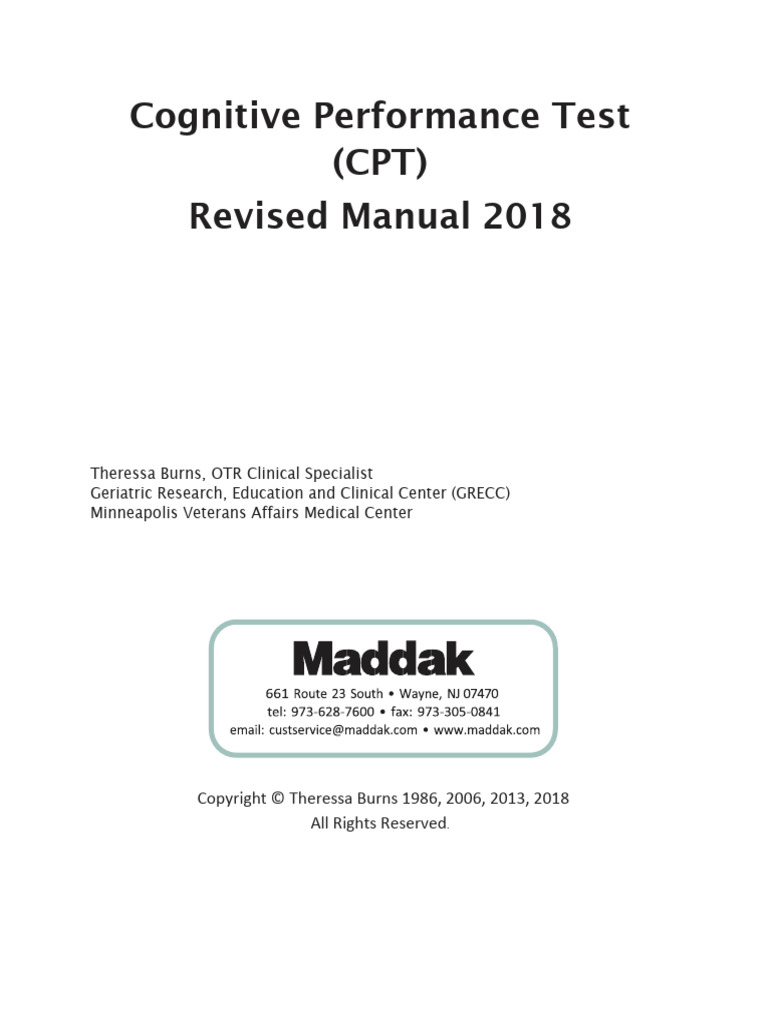 Cognitive Performance Test
(CPT)
Revised Manual 2018

Theressa Burns, OTR Clinical Specialist
Geriatric Research, Education and Clinical Center (GRECC)
Minneapolis Veterans Affairs Medical Center

Maddak

661 Route 23 South • Wayne, NJ 07470
tel: 973-628-7600 • fax: 973-305-0841
email: custservice@maddak.com • www.maddak.com

Copyright © Theressa Burns 1986, 2006, 2013, 2018
All Rights Reserved.